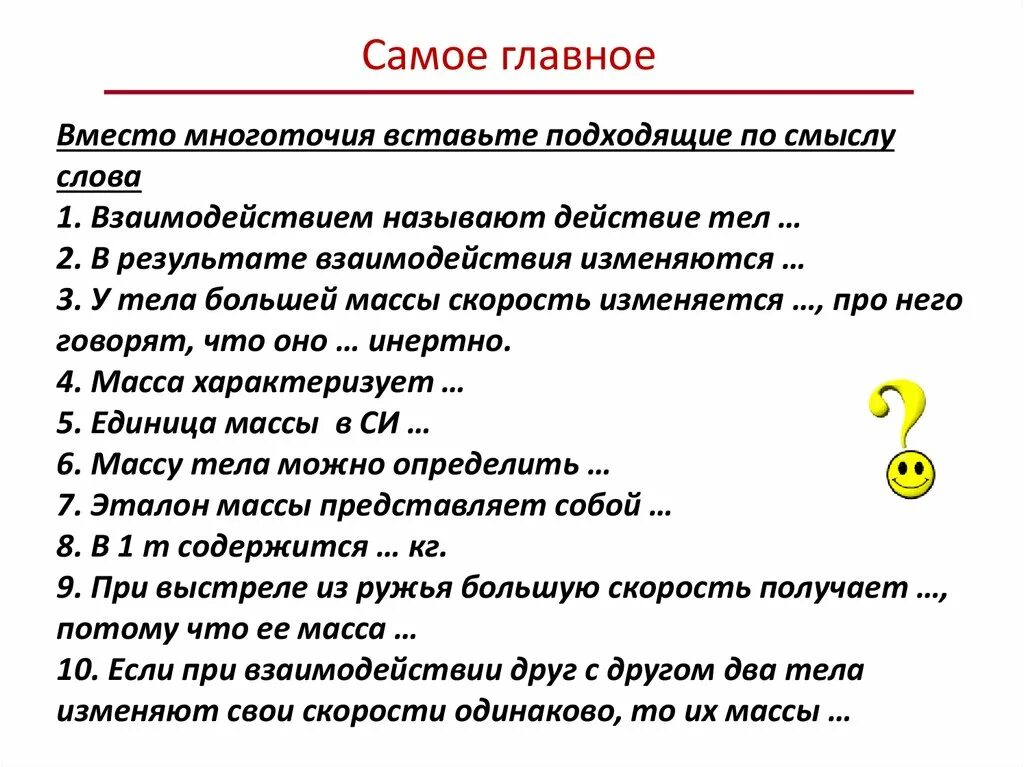 Самое главное

Вместо многоточия вставьте подходящие по смыслу слова
1. Взаимодействием называют действие тел …
2. В результате взаимодействия изменяются …
3. У тела большей массы скорость изменяется …, про него говорят, что оно … инертно.
4. Масса характеризует …
5. Единица массы в СИ …
6. Массу тела можно определить …
7. Эталон массы представляет собой …
8. В 1 т содержится … кг.
9. При выстреле из ружья большую скорость получает …, потому что ее масса …
10. Если при взаимодействии друг с другом два тела изменяют свои скорости одинаково, то их массы …